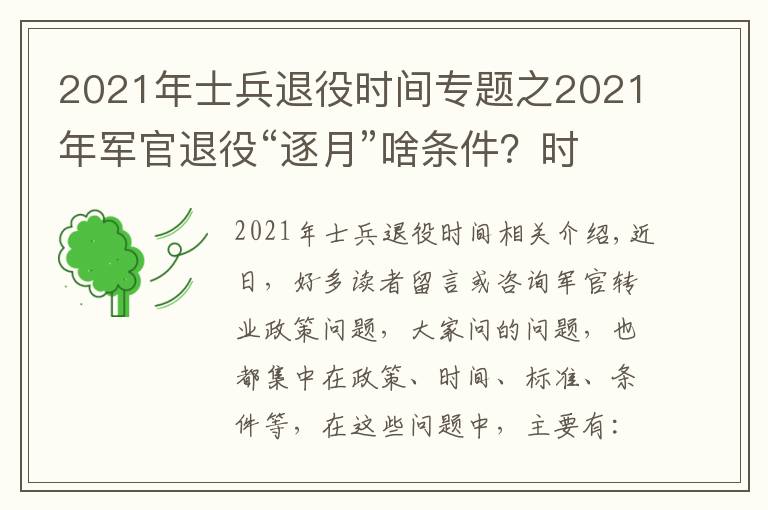 2021年士兵退役时间专题之2021年军官退役“逐月”啥条件？时

2021年士兵退役时间相关介绍，近日，好多读者留言或咨询军官转业政策问题，大家问的问题，也都集中在政策、时间、标准、条件等，在这些问题中，主要有：